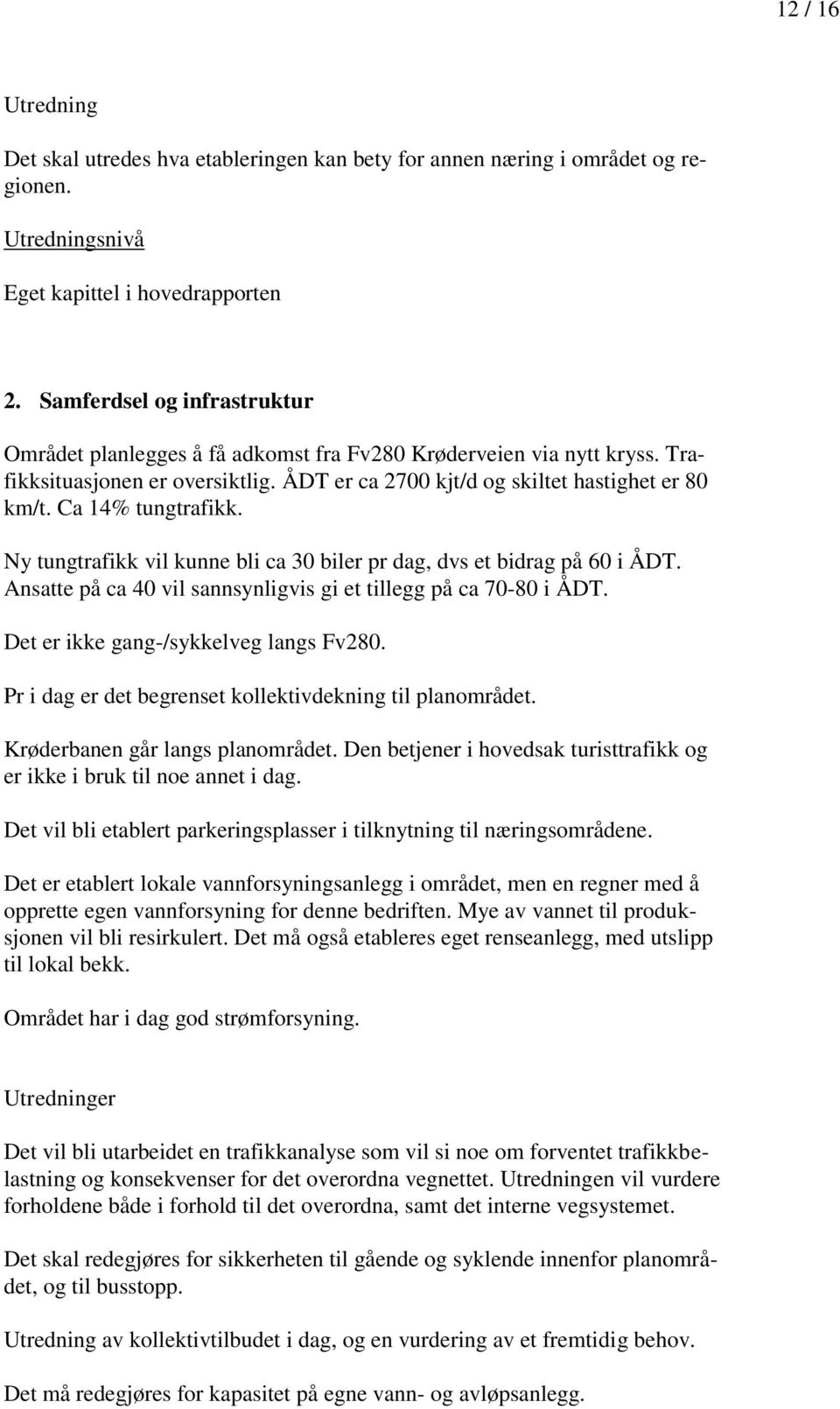 12 / 16

Utredning

Det skal utredes hva etableringen kan bety for annen næring i området og regionen.

Utredningsnivå

Eget kapittel i hovedrapporten

2. Samferdsel og infrastruktur

Området planlegges å få adkomst fra Fv280 Krøderveien via nytt kryss. Trafikksituasjonen er oversiktlig. ÅDT er ca 2700 kjt/d og skiltet hastighet er 80 km/t. Ca 14% tungtrafikk.

Ny tungtrafikk vil kunne bli ca 30 biler pr dag, dvs et bidrag på 60 i ÅDT. Ansatte på ca 40 vil sannsynligvis gi et tillegg på ca 70-80 i ÅDT.

Det er ikke gang-/sykkelveg langs Fv280.

Pr i dag er det begrenset kollektivdekning til planområdet.

Krøderbanen går langs planområdet. Den betjener i hovedsak turisttrafikk og er ikke i bruk til noe annet i dag.

Det vil bli etablert parkeringsplasser i tilknytning til næringsområdene.

Det er etablert lokale vannforsyningsanlegg i området, men en regner med å opprette egen vannforsyning for denne bedriften. Mye av vannet til produksjonen vil bli resirkulert. Det må også etableres eget renseanlegg, med utslipp til lokal bekk.

Området har i dag god strømforsyning.

Utredninger

Det vil bli utarbeidet en trafikkanalyse som vil si noe om forventet trafikkbelastning og konsekvenser for det overordna vegnettet. Utredningen vil vurdere forholdene både i forhold til det overordna, samt det interne vegsystemet.

Det skal redegjøres for sikkerheten til gående og syklende innenfor planområdet, og til busstopp.

Utredning av kollektivtilbudet i dag, og en vurdering av et fremtidig behov.

Det må redegjøres for kapasitet på egne vann- og avløpsanlegg.